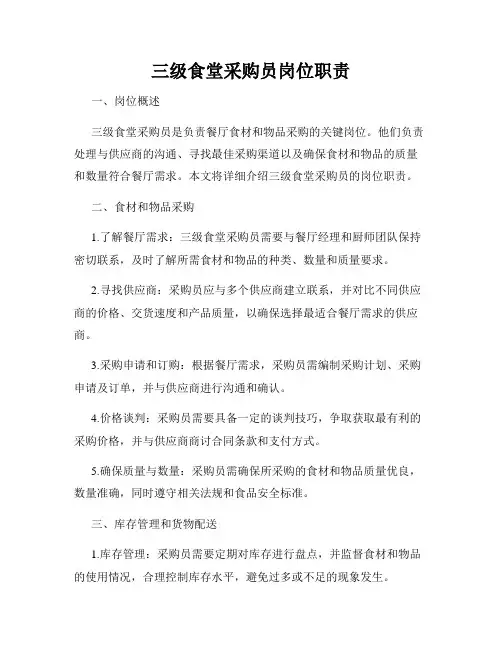 三级食堂采购员岗位职责

一、岗位概述

三级食堂采购员是负责餐厅食材和物品采购的关键岗位。他们负责处理与供应商的沟通、寻找最佳采购渠道以及确保食材和物品的质量和数量符合餐厅需求。本文将详细介绍三级食堂采购员的岗位职责。

二、食材和物品采购

1.了解餐厅需求：三级食堂采购员需要与餐厅经理和厨师团队保持密切联系，及时了解所需食材和物品的种类、数量和质量要求。

2.寻找供应商：采购员应与多个供应商建立联系，并对比不同供应商的价格、交货速度和产品质量，以确保选择最适合餐厅需求的供应商。

3.采购申请和订购：根据餐厅需求，采购员需编制采购计划、采购申请及订单，并与供应商进行沟通和确认。

4.价格谈判：采购员需要具备一定的谈判技巧，争取获取最有利的采购价格，并与供应商商讨合同条款和支付方式。

5.确保质量与数量：采购员需确保所采购的食材和物品质量优良，数量准确，同时遵守相关法规和食品安全标准。

三、库存管理和货物配送

1.库存管理：采购员需要定期对库存进行盘点，并监督食材和物品的使用情况，合理控制库存水平，避免过多或不足的现象发生。